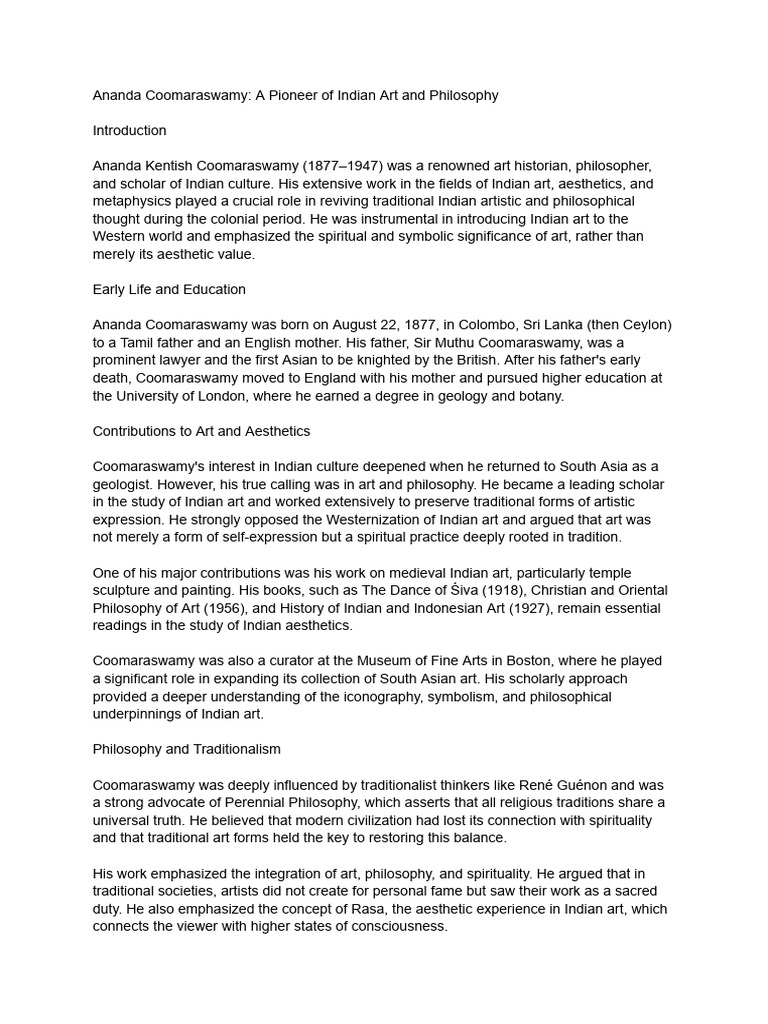 Ananda Coomaraswamy: A Pioneer of Indian Art and Philosophy

Introduction

Ananda Kentish Coomaraswamy (1877–1947) was a renowned art historian, philosopher, and scholar of Indian culture. His extensive work in the fields of Indian art, aesthetics, and metaphysics played a crucial role in reviving traditional Indian artistic and philosophical thought during the colonial period. He was instrumental in introducing Indian art to the Western world and emphasized the spiritual and symbolic significance of art, rather than merely its aesthetic value.

Early Life and Education

Ananda Coomaraswamy was born on August 22, 1877, in Colombo, Sri Lanka (then Ceylon) to a Tamil father and an English mother. His father, Sir Muthu Coomaraswamy, was a prominent lawyer and the first Asian to be knighted by the British. After his father's early death, Coomaraswamy moved to England with his mother and pursued higher education at the University of London, where he earned a degree in geology and botany.

Contributions to Art and Aesthetics

Coomaraswamy's interest in Indian culture deepened when he returned to South Asia as a geologist. However, his true calling was in art and philosophy. He became a leading scholar in the study of Indian art and worked extensively to preserve traditional forms of artistic expression. He strongly opposed the Westernization of Indian art and argued that art was not merely a form of self-expression but a spiritual practice deeply rooted in tradition.

One of his major contributions was his work on medieval Indian art, particularly temple sculpture and painting. His books, such as The Dance of Śiva (1918), Christian and Oriental Philosophy of Art (1956), and History of Indian and Indonesian Art (1927), remain essential readings in the study of Indian aesthetics.

Coomaraswamy was also a curator at the Museum of Fine Arts in Boston, where he played a significant role in expanding its collection of South Asian art. His scholarly approach provided a deeper understanding of the iconography, symbolism, and philosophical underpinnings of Indian art.

Philosophy and Traditionalism

Coomaraswamy was deeply influenced by traditionalist thinkers like René Guénon and was a strong advocate of Perennial Philosophy, which asserts that all religious traditions share a universal truth. He believed that modern civilization had lost its connection with spirituality and that traditional art forms held the key to restoring this balance.

His work emphasized the integration of art, philosophy, and spirituality. He argued that in traditional societies, artists did not create for personal fame but saw their work as a sacred duty. He also emphasized the concept of Rasa, the aesthetic experience in Indian art, which connects the viewer with higher states of consciousness.